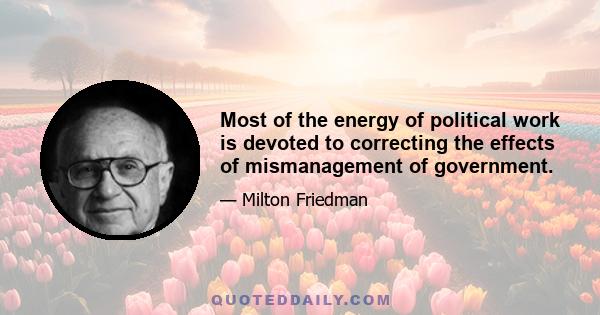 Most of the energy of political work is devoted to correcting the effects of mismanagement of government.

— Milton Friedman

QUOTEDDAILY.COM